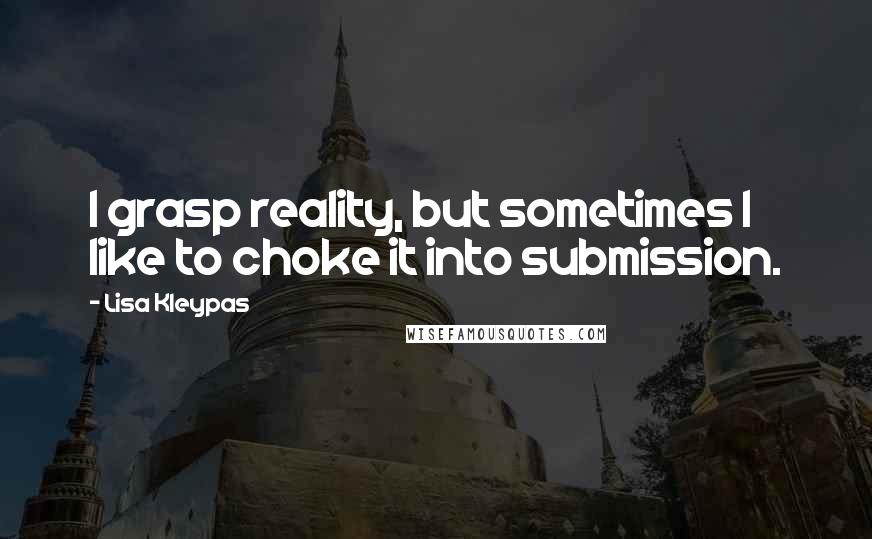 I grasp reality, but sometimes I like to choke it into submission.

- Lisa Kleypas

WISEFAMOUSQUOTES.COM